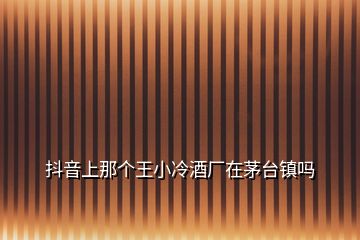 抖音上那个王小冷酒厂在茅台镇吗